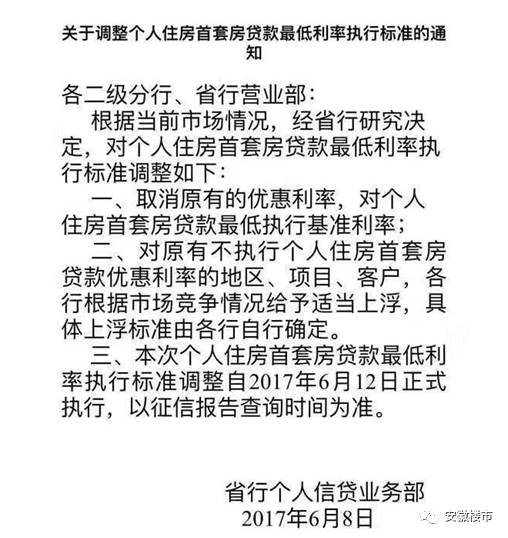 关于调整个人住房首套房贷款最低利率执行标准的通知

各二级分行、省行营业部：

根据当前市场情况，经省行研究决定，对个人住房首套房贷款最低利率执行标准调整如下：

一、取消原有的优惠利率，对个人住房首套房贷款最低执行基准利率；

二、对原有不执行个人住房首套房贷款优惠利率的地区、项目、客户，各行根据市场竞争情况给予适当上浮，具体上浮标准由各行自行确定。

三、本次个人住房首套房贷款最低利率执行标准调整自2017年6月12日正式执行，以征信报告查询时间为准。

省行个人信贷业务部
2017年6月8日

安徽楼市